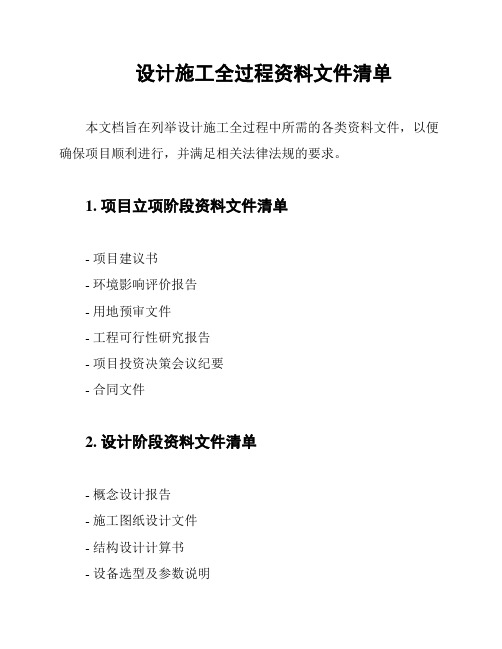 设计施工全过程资料文件清单

本文档旨在列举设计施工全过程中所需的各类资料文件，以便确保项目顺利进行，并满足相关法律法规的要求。

1. 项目立项阶段资料文件清单

- 项目建议书

- 环境影响评价报告

- 用地预审文件

- 工程可行性研究报告

- 项目投资决策会议纪要

- 合同文件

2. 设计阶段资料文件清单

- 概念设计报告

- 施工图纸设计文件

- 结构设计计算书

- 设备选型及参数说明